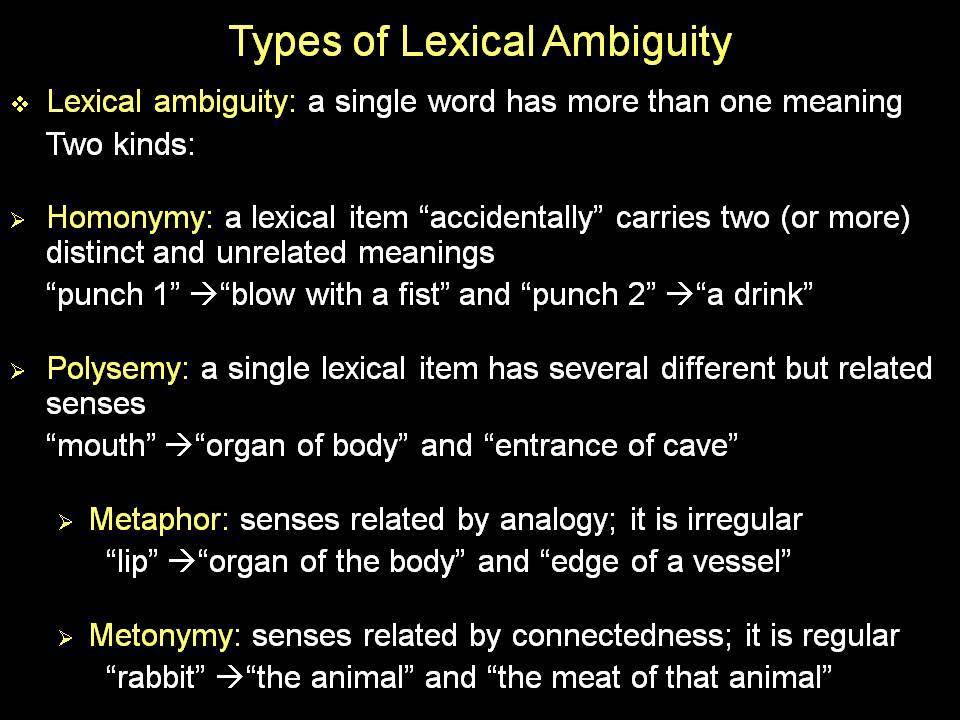 Types of Lexical Ambiguity

❖ Lexical ambiguity: a single word has more than one meaning
Two kinds:

➢ Homonymy: a lexical item “accidentally” carries two (or more) distinct and unrelated meanings
“punch 1” →“blow with a fist” and “punch 2” →“a drink”

➢ Polysemy: a single lexical item has several different but related senses
“mouth” →“organ of body” and “entrance of cave”

➢ Metaphor: senses related by analogy; it is irregular
“lip” →“organ of the body” and “edge of a vessel”

➢ Metonymy: senses related by connectedness; it is regular
“rabbit” →“the animal” and “the meat of that animal”